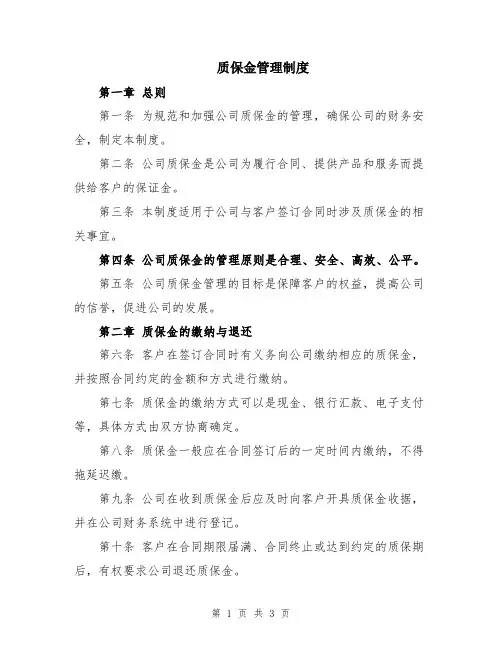 质保金管理制度

第一章 总则

第一条 为规范和加强公司质保金的管理，确保公司的财务安全，制定本制度。

第二条 公司质保金是公司为履行合同、提供产品和服务而提供给客户的保证金。

第三条 本制度适用于公司与客户签订合同时涉及质保金的相关事宜。

第四条 公司质保金的管理原则是合理、安全、高效、公平。

第五条 公司质保金管理的目标是保障客户的权益，提高公司的信誉，促进公司的发展。

第二章 质保金的缴纳与退还

第六条 客户在签订合同时有义务向公司缴纳相应的质保金，并按照合同约定的金额和方式进行缴纳。

第七条 质保金的缴纳方式可以是现金、银行汇款、电子支付等，具体方式由双方协商确定。

第八条 质保金一般应在合同签订后的一定时间内缴纳，不得拖延迟缴。

第九条 公司在收到质保金后应及时向客户开具质保金收据，并在公司财务系统中进行登记。

第十条 客户在合同期限届满、合同终止或达到约定的质保期后，有权要求公司退还质保金。

第 1 页 共 3 页